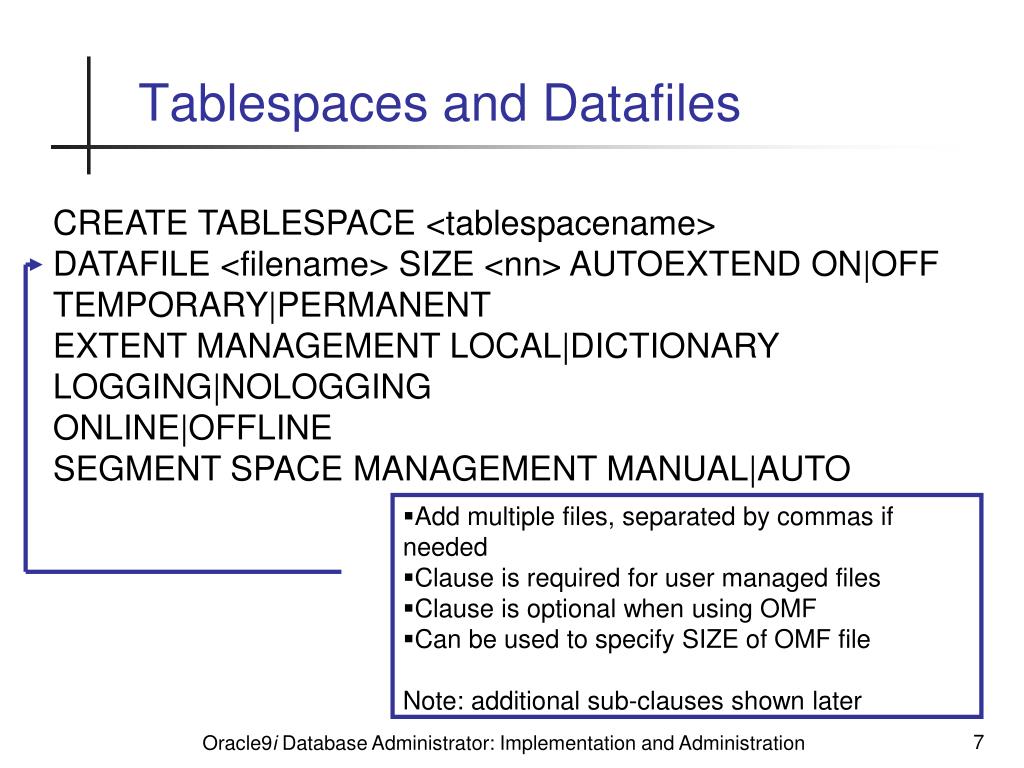 Tablespaces and Datafiles

CREATE TABLESPACE <tablespacename>
DATAFILE <filename> SIZE <nn> AUTOEXTEND ON|OFF
TEMPORARY|PERMANENT
EXTENT MANAGEMENT LOCAL|DICTIONARY
LOGGING|NOLOGGING
ONLINE|OFFLINE
SEGMENT SPACE MANAGEMENT MANUAL|AUTO

▪Add multiple files, separated by commas if needed
▪Clause is required for user managed files
▪Clause is optional when using OMF
▪Can be used to specify SIZE of OMF file

Note: additional sub-clauses shown later

Oracle9i Database Administrator: Implementation and Administration

7